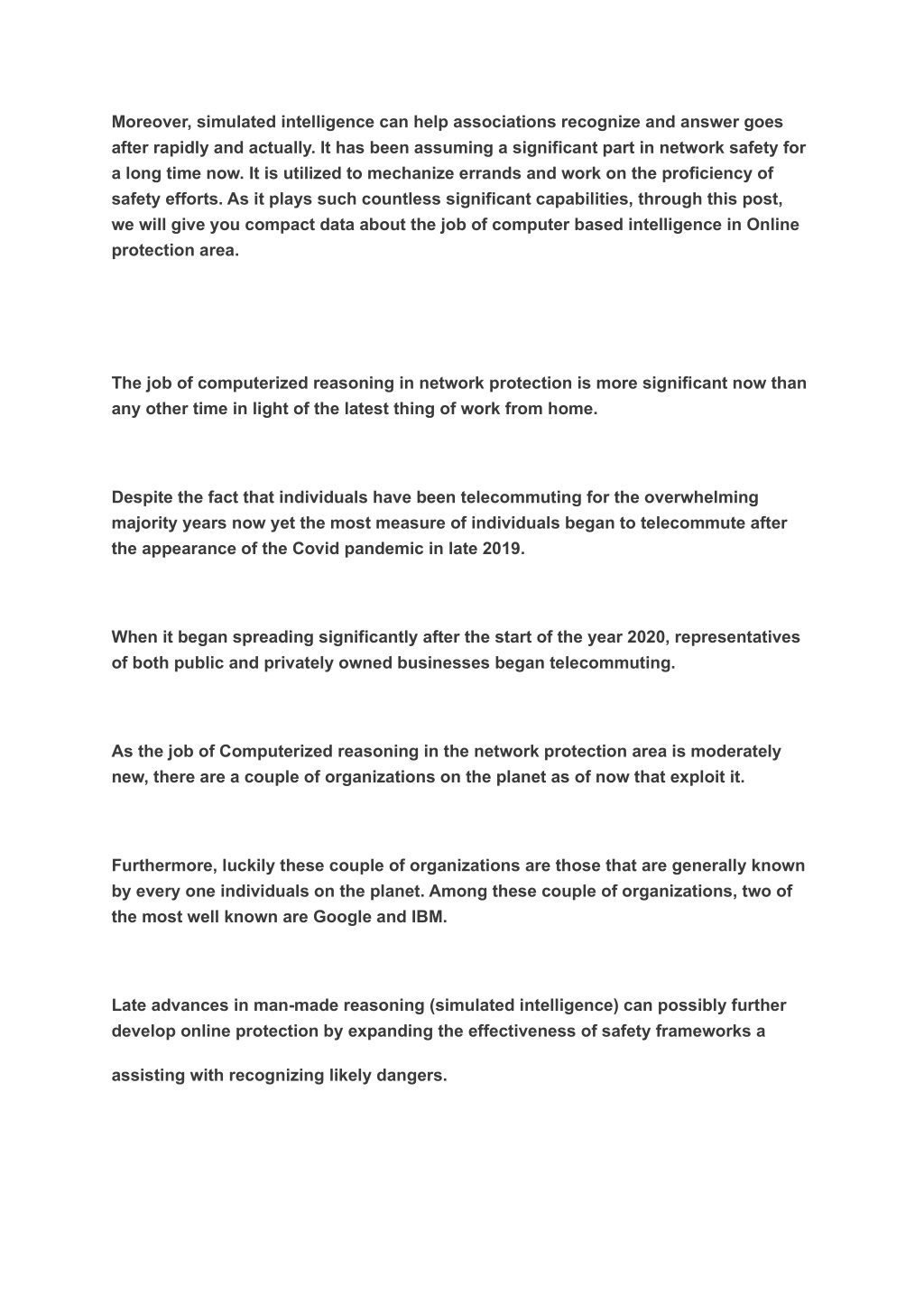 Moreover, simulated intelligence can help associations recognize and answer goes after rapidly and actually. It has been assuming a significant part in network safety for a long time now. It is utilized to mechanize errands and work on the proficiency of safety efforts. As it plays such countless significant capabilities, through this post, we will give you compact data about the job of computer based intelligence in Online protection area.

The job of computerized reasoning in network protection is more significant now than any other time in light of the latest thing of work from home.

Despite the fact that individuals have been telecommuting for the overwhelming majority years now yet the most measure of individuals began to telecommute after the appearance of the Covid pandemic in late 2019.

When it began spreading significantly after the start of the year 2020, representatives of both public and privately owned businesses began telecommuting.

As the job of Computerized reasoning in the network protection area is moderately new, there are a couple of organizations on the planet as of now that exploit it.

Furthermore, luckily these couple of organizations are those that are generally known by every one individuals on the planet. Among these couple of organizations, two of the most well known are Google and IBM.

Late advances in man-made reasoning (simulated intelligence) can possibly further develop online protection by expanding the effectiveness of safety frameworks a

assisting with recognizing likely dangers.